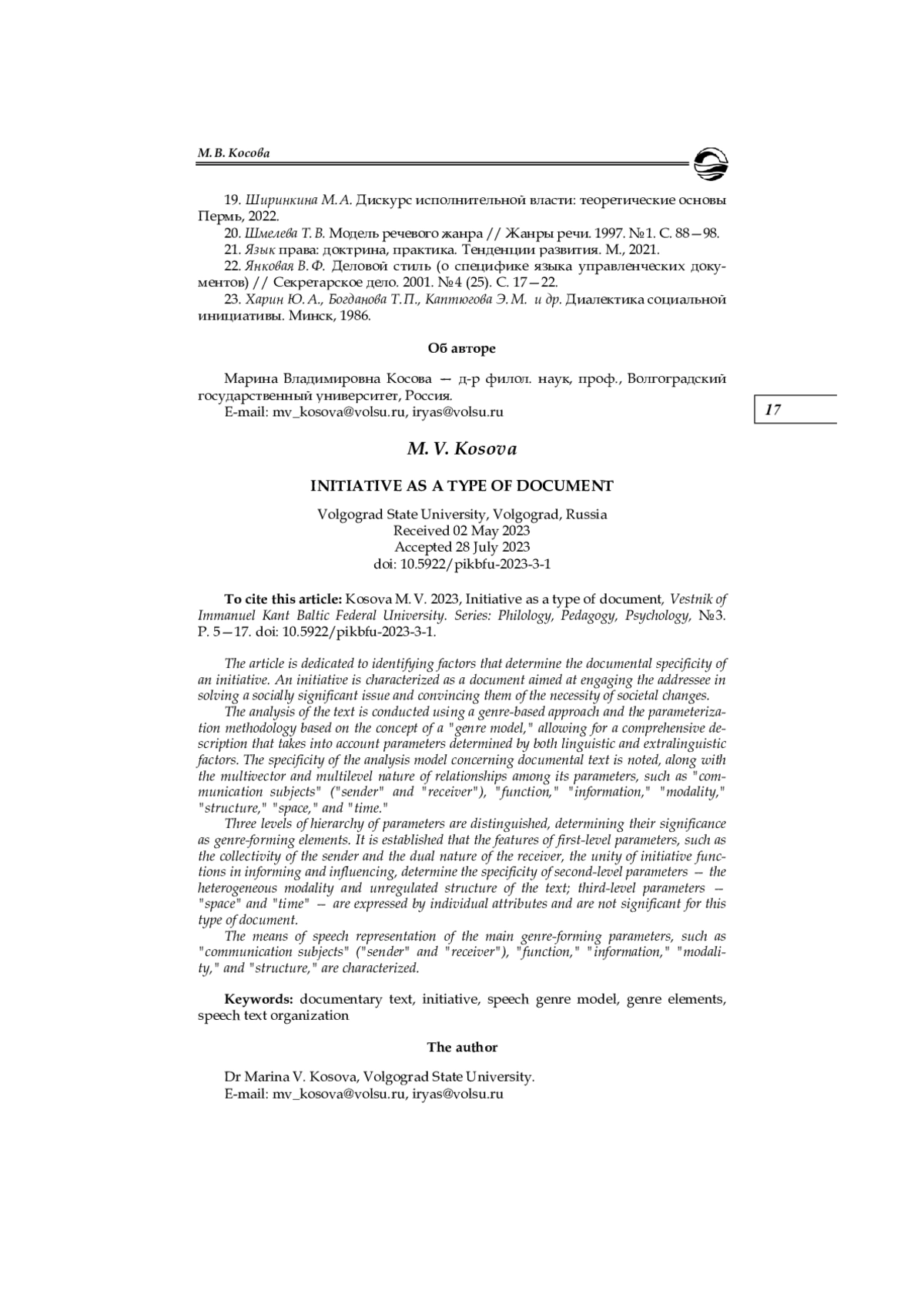 М. В. Косова

19. Ширинкина М. А. Дискурс исполнительной власти: теоретические основы Пермь, 2022.
20. Шмелева Т. В. Модель речевого жанра // Жанры речи. 1997. №1. С. 88—98.
21. Язык права: доктрина, практика. Тенденции развития. М., 2021.
22. Янковая В. Ф. Деловой стиль (о специфике языка управленческих документов) // Секретарское дело. 2001. №4 (25). С. 17—22.
23. Харин Ю. А., Богданова Т. П., Каптюгова Э. М. и др. Диалектика социальной инициативы. Минск, 1986.

Об авторе

Марина Владимировна Косова — д-р филол. наук, проф., Волгоградский государственный университет, Россия.
E-mail: mv_kosova@volsu.ru, iryas@volsu.ru

17

M. V. Kosova

INITIATIVE AS A TYPE OF DOCUMENT

Volgograd State University, Volgograd, Russia
Received 02 May 2023
Accepted 28 July 2023
doi: 10.5922/pikbfu-2023-3-1

To cite this article: Kosova M. V. 2023, Initiative as a type of document, Vestnik of Immanuel Kant Baltic Federal University. Series: Philology, Pedagogy, Psychology, №3. P. 5—17. doi: 10.5922/pikbfu-2023-3-1.

The article is dedicated to identifying factors that determine the documental specificity of an initiative. An initiative is characterized as a document aimed at engaging the addressee in solving a socially significant issue and convincing them of the necessity of societal changes.
The analysis of the text is conducted using a genre-based approach and the parameterization methodology based on the concept of a "genre model," allowing for a comprehensive description that takes into account parameters determined by both linguistic and extralinguistic factors. The specificity of the analysis model concerning documental text is noted, along with the multivector and multilevel nature of relationships among its parameters, such as "communication subjects" ("sender" and "receiver"), "function," "information," "modality," "structure," "space," and "time."
Three levels of hierarchy of parameters are distinguished, determining their significance as genre-forming elements. It is established that the features of first-level parameters, such as the collectivity of the sender and the dual nature of the receiver, the unity of initiative functions in informing and influencing, determine the specificity of second-level parameters — the heterogeneous modality and unregulated structure of the text; third-level parameters — "space" and "time" — are expressed by individual attributes and are not significant for this type of document.
The means of speech representation of the main genre-forming parameters, such as "communication subjects" ("sender" and "receiver"), "function," "information," "modality," and "structure," are characterized.

Keywords: documentary text, initiative, speech genre model, genre elements, speech text organization

The author

Dr Marina V. Kosova, Volgograd State University.
E-mail: mv_kosova@volsu.ru, iryas@volsu.ru